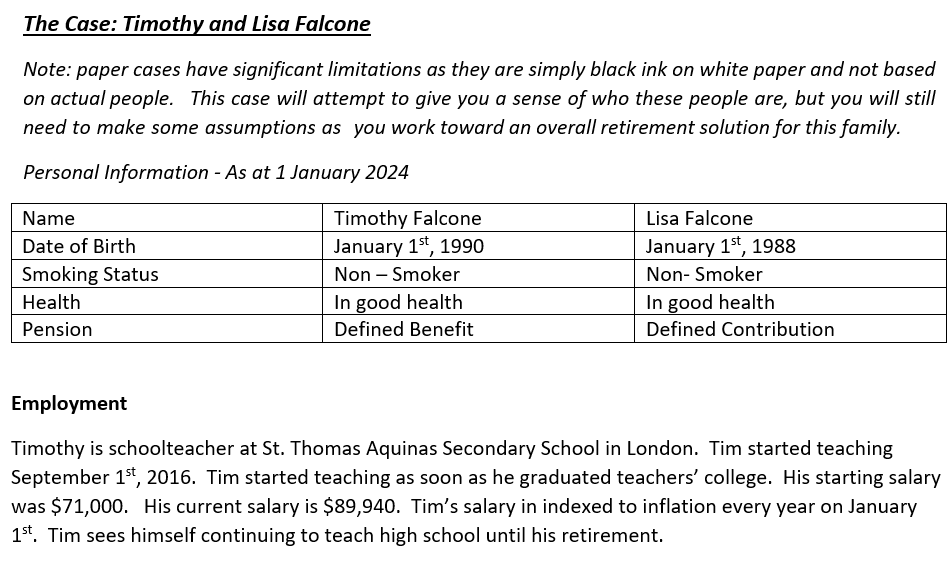 The Case: Timothy and Lisa Falcone

Note: paper cases have significant limitations as they are simply black ink on white paper and not based on actual people. This case will attempt to give you a sense of who these people are, but you will still need to make some assumptions as you work toward an overall retirement solution for this family.

Personal Information - As at 1 January 2024

| Name | Timothy Falcone | Lisa Falcone |
|---|---|---|
| Date of Birth | January 1$^{st}$, 1990 | January 1$^{st}$, 1988 |
| Smoking Status | Non – Smoker | Non- Smoker |
| Health | In good health | In good health |
| Pension | Defined Benefit | Defined Contribution |

Employment

Timothy is schoolteacher at St. Thomas Aquinas Secondary School in London. Tim started teaching September 1$^{st}$, 2016. Tim started teaching as soon as he graduated teachers' college. His starting salary was \$71,000. His current salary is \$89,940. Tim's salary in indexed to inflation every year on January 1$^{st}$. Tim sees himself continuing to teach high school until his retirement.